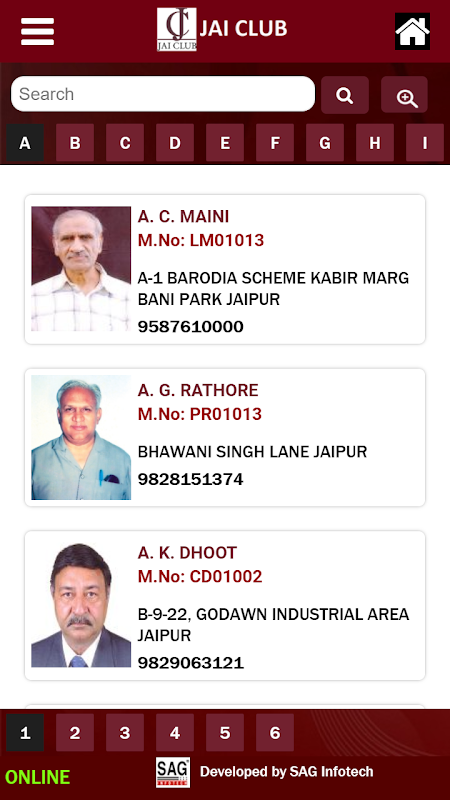 JC
JAI CLUB
JAI CLUB

Search

A B C D E F G H I

A. C. MAINI
M.No: LM01013
A-1 BARODIA SCHEME KABIR MARG BANI PARK JAIPUR
9587610000

A. G. RATHORE
M.No: PR01013
BHAWANI SINGH LANE JAIPUR
9828151374

A. K. DHOOT
M.No: CD01002
B-9-22, GODAWN INDUSTRIAL AREA JAIPUR
9829063121

1 2 3 4 5 6

ONLINE
SAG
Developed by SAG Infotech